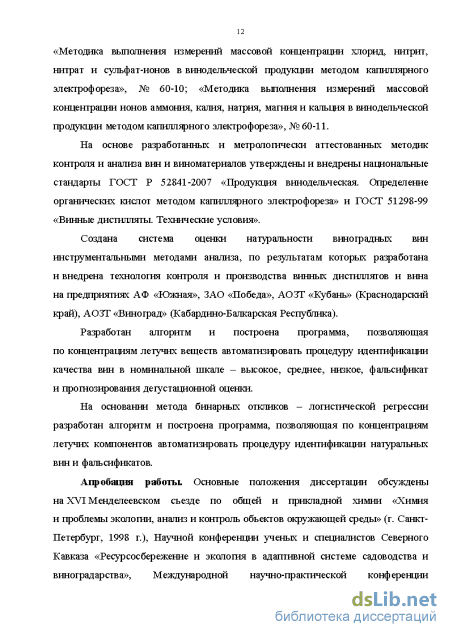 12

«Методика выполнения измерений массовой концентрации хлорид, нитрит, нитрат и сульфат-ионов в винодельческой продукции методом капиллярного электрофореза», № 60-10; «Методика выполнения измерений массовой концентрации ионов аммония, калия, натрия, магния и кальция в винодельческой продукции методом капиллярного электрофореза», № 60-11.

На основе разработанных и метрологически аттестованных методик контроля и анализа вин и виноматериалов утверждены и внедрены национальные стандарты ГОСТ Р 52841-2007 «Продукция винодельческая. Определение органических кислот методом капиллярного электрофореза» и ГОСТ 51298-99 «Винные дистилляты. Технические условия».

Создана система оценки натуральности виноградных вин инструментальными методами анализа, по результатам которых разработана и внедрена технология контроля и производства винных дистиллятов и вина на предприятиях АФ «Южная», ЗАО «Победа», АОЗТ «Кубань» (Краснодарский край), АОЗТ «Виноград» (Кабардино-Балкарская Республика).

Разработан алгоритм и построена программа, позволяющая по концентрациям летучих веществ автоматизировать процедуру идентификации качества вин в номинальной шкале – высокое, среднее, низкое, фальсификат и прогнозирования дегустационной оценки.

На основании метода бинарных откликов – логистической регрессии разработан алгоритм и построена программа, позволяющая по концентрациям летучих компонентов автоматизировать процедуру идентификации натуральных вин и фальсификатов.

Апробация работы. Основные положения диссертации обсуждены на XVI Менделеевском съезде по общей и прикладной химии «Химия и проблемы экологии, анализ и контроль объектов окружающей среды» (г. Санкт-Петербург, 1998 г.), Научной конференции ученых и специалистов Северного Кавказа «Ресурсосбережение и экология в адаптивной системе садоводства и виноградарства», Международной научно-практической конференции

dsLib.net
библиотека диссертаций